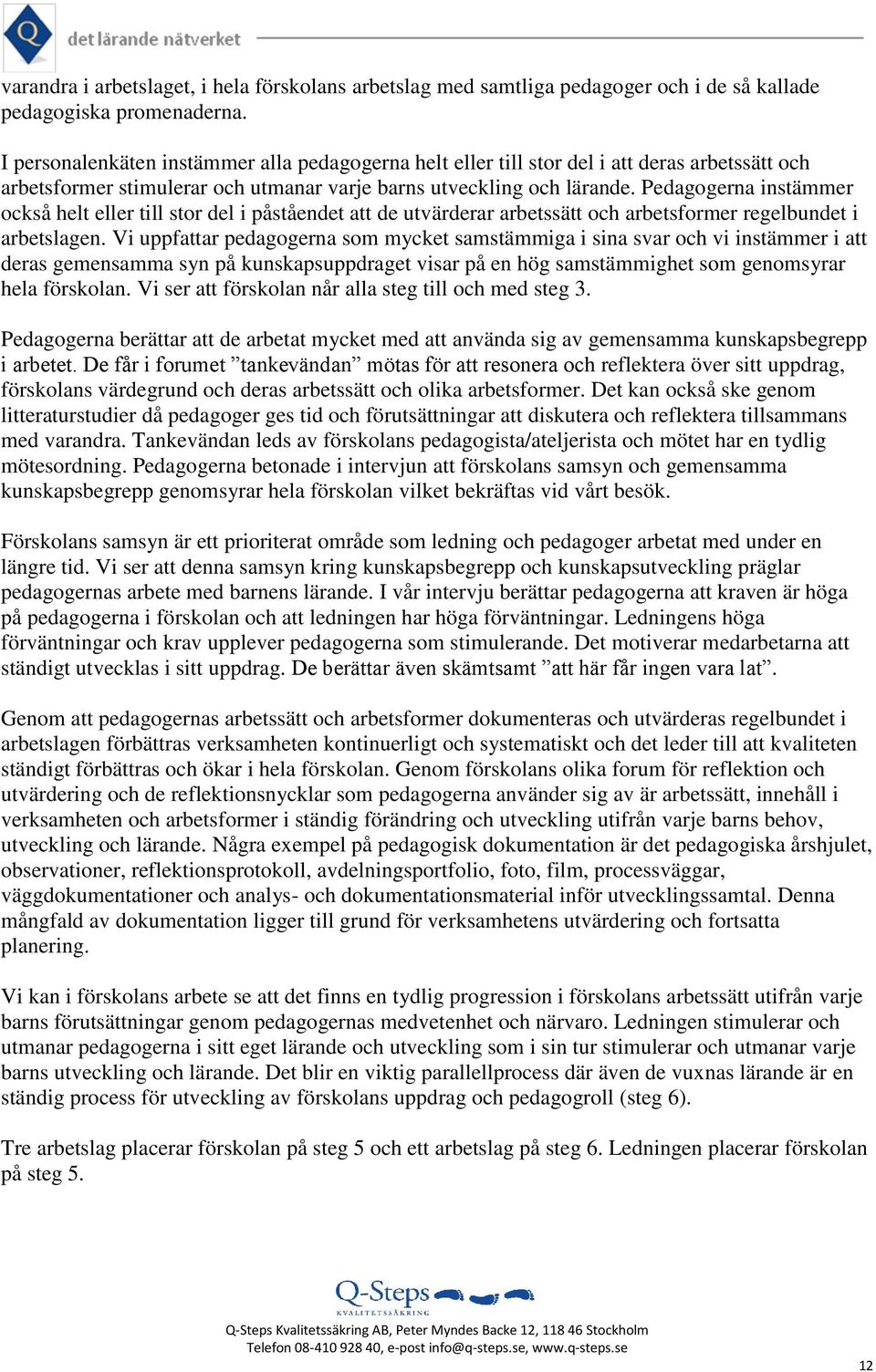 Q det lärande nätverket

varandra i arbetslaget, i hela förskolans arbetslag med samtliga pedagoger och i de så kallade pedagogiska promenaderna.

I personalenkäten instämmer alla pedagogerna helt eller till stor del i att deras arbetssätt och arbetsformer stimulerar och utmanar varje barns utveckling och lärande. Pedagogerna instämmer också helt eller till stor del i påståendet att de utvärderar arbetssätt och arbetsformer regelbundet i arbetslagen. Vi uppfattar pedagogerna som mycket samstämmiga i sina svar och vi instämmer i att deras gemensamma syn på kunskapsuppdraget visar på en hög samstämmighet som genomsyrar hela förskolan. Vi ser att förskolan når alla steg till och med steg 3.

Pedagogerna berättar att de arbetat mycket med att använda sig av gemensamma kunskapsbegrepp i arbetet. De får i forumet ”tankevändan” mötas för att resonera och reflektera över sitt uppdrag, förskolans värdegrund och deras arbetssätt och olika arbetsformer. Det kan också ske genom litteraturstudier då pedagoger ges tid och förutsättningar att diskutera och reflektera tillsammans med varandra. Tankevändan leds av förskolans pedagogista/ateljerista och mötet har en tydlig mötesordning. Pedagogerna betonade i intervjun att förskolans samsyn och gemensamma kunskapsbegrepp genomsyrar hela förskolan vilket bekräftas vid vårt besök.

Förskolans samsyn är ett prioriterat område som ledning och pedagoger arbetat med under en längre tid. Vi ser att denna samsyn kring kunskapsbegrepp och kunskapsutveckling präglar pedagogernas arbete med barnens lärande. I vår intervju berättar pedagogerna att kraven är höga på pedagogerna i förskolan och att ledningen har höga förväntningar. Ledningens höga förväntningar och krav upplever pedagogerna som stimulerande. Det motiverar medarbetarna att ständigt utvecklas i sitt uppdrag. De berättar även skämtsamt ”att här får ingen vara lat”.

Genom att pedagogernas arbetssätt och arbetsformer dokumenteras och utvärderas regelbundet i arbetslagen förbättras verksamheten kontinuerligt och systematiskt och det leder till att kvaliteten ständigt förbättras och ökar i hela förskolan. Genom förskolans olika forum för reflektion och utvärdering och de reflektionsnycklar som pedagogerna använder sig av är arbetssätt, innehåll i verksamheten och arbetsformer i ständig förändring och utveckling utifrån varje barns behov, utveckling och lärande. Några exempel på pedagogisk dokumentation är det pedagogiska årshjulet, observationer, reflektionsprotokoll, avdelningsportfolio, foto, film, processväggar, väggdokumentationer och analys- och dokumentationsmaterial inför utvecklingssamtal. Denna mångfald av dokumentation ligger till grund för verksamhetens utvärdering och fortsatta planering.

Vi kan i förskolans arbete se att det finns en tydlig progression i förskolans arbetssätt utifrån varje barns förutsättningar genom pedagogernas medvetenhet och närvaro. Ledningen stimulerar och utmanar pedagogerna i sitt eget lärande och utveckling som i sin tur stimulerar och utmanar varje barns utveckling och lärande. Det blir en viktig parallellprocess där även de vuxnas lärande är en ständig process för utveckling av förskolans uppdrag och pedagogroll (steg 6).

Tre arbetslag placerar förskolan på steg 5 och ett arbetslag på steg 6. Ledningen placerar förskolan på steg 5.

Q-Steps
KVALITETSSÄKRING
Q-Steps Kvalitetssäkring AB, Peter Myndes Backe 12, 118 46 Stockholm
Telefon 08-410 928 40, e-post info@q-steps.se, www.q-steps.se

12